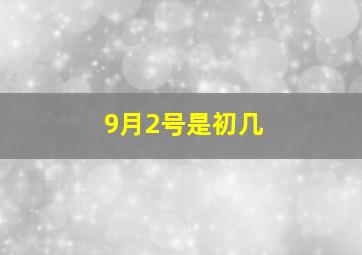 9月2号是初几